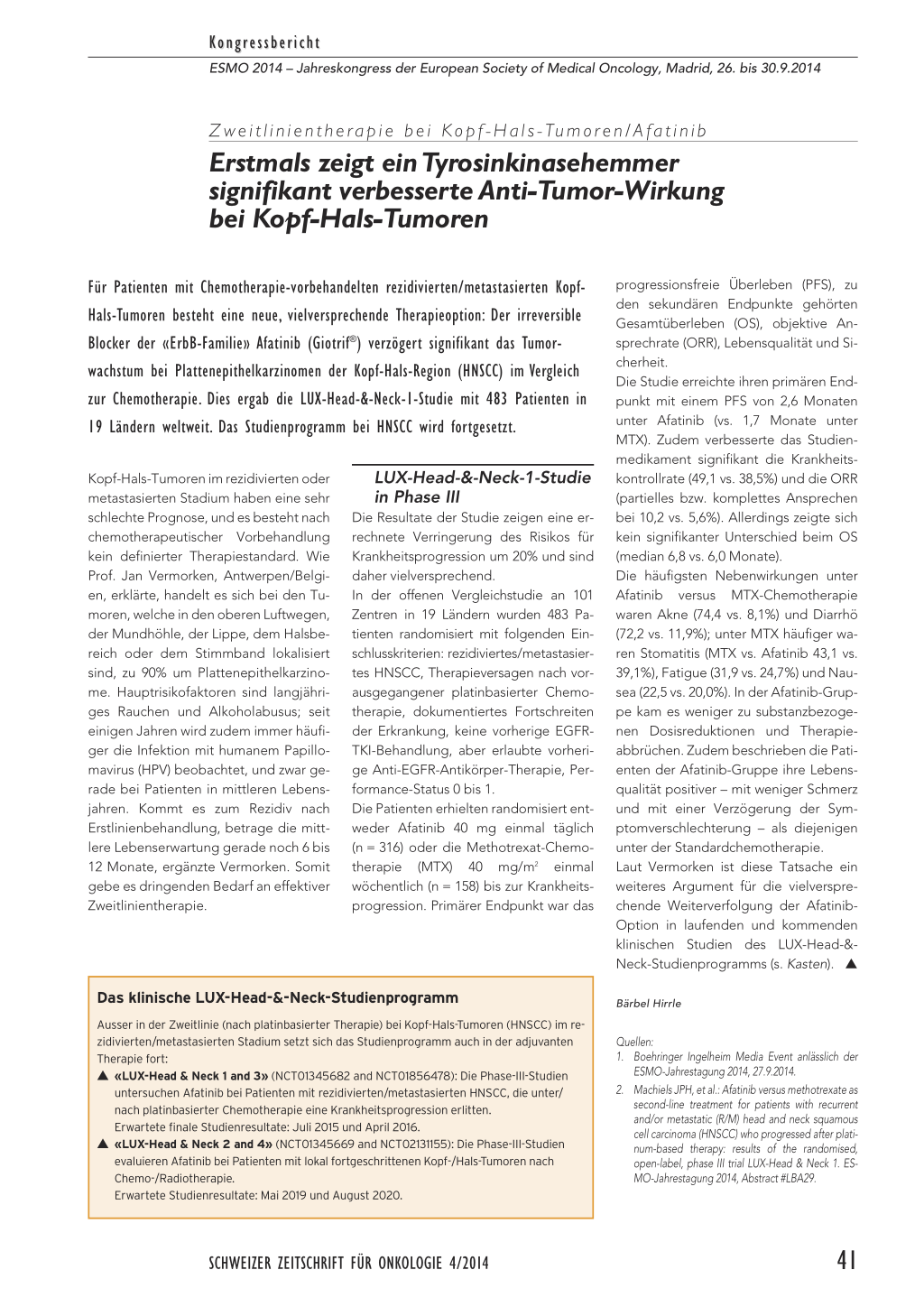 Kongressbericht

ESMO 2014 – Jahreskongress der European Society of Medical Oncology, Madrid, 26. bis 30.9.2014

Zweitlinientherapie bei Kopf-Hals-Tumoren/Afatinib

Erstmals zeigt ein Tyrosinkinasehemmer signifikant verbesserte Anti-Tumor-Wirkung bei Kopf-Hals-Tumoren

Für Patienten mit Chemotherapie-vorbehandelten rezidivierten/metastasierten Kopf-Hals-Tumoren besteht eine neue, vielversprechende Therapieoption: Der irreversible Blocker der «ErbB-Familie» Afatinib (Giotrif®) verzögert signifikant das Tumorwachstum bei Plattenepithelkarzinomen der Kopf-Hals-Region (HNSCC) im Vergleich zur Chemotherapie. Dies ergab die LUX-Head-&-Neck-1-Studie mit 483 Patienten in 19 Ländern weltweit. Das Studienprogramm bei HNSCC wird fortgesetzt.

Kopf-Hals-Tumoren im rezidivierten oder metastasierten Stadium haben eine sehr schlechte Prognose, und es besteht nach chemotherapeutischer Vorbehandlung kein definierter Therapiestandard. Wie Prof. Jan Vermorken, Antwerpen/Belgien, erklärte, handelt es sich bei den Tumoren, welche in den oberen Luftwegen, der Mundhöhle, der Lippe, dem Halsbereich oder dem Stimmband lokalisiert sind, zu 90% um Plattenepithelkarzinome. Hauptrisikofaktoren sind langjähriges Rauchen und Alkoholabusus; seit einigen Jahren wird zudem immer häufiger die Infektion mit humanem Papillomavirus (HPV) beobachtet, und zwar gerade bei Patienten in mittleren Lebensjahren. Kommt es zum Rezidiv nach Erstlinienbehandlung, betrage die mittlere Lebenserwartung gerade noch 6 bis 12 Monate, ergänzte Vermorken. Somit gebe es dringenden Bedarf an effektiver Zweitlinientherapie.

LUX-Head-&-Neck-1-Studie in Phase III

Die Resultate der Studie zeigen eine errechnete Verringerung des Risikos für Krankheitsprogression um 20% und sind daher vielversprechend.
In der offenen Vergleichstudie an 101 Zentren in 19 Ländern wurden 483 Patienten randomisiert mit folgenden Einschlusskriterien: rezidiviertes/metastasiertes HNSCC, Therapieversagen nach vorausgegangener platinbasierter Chemotherapie, dokumentiertes Fortschreiten der Erkrankung, keine vorherige EGFR-TKI-Behandlung, aber erlaubte vorherige Anti-EGFR-Antikörper-Therapie, Performance-Status 0 bis 1.
Die Patienten erhielten randomisiert entweder Afatinib 40 mg einmal täglich (n = 316) oder die Methotrexat-Chemotherapie (MTX) 40 mg/m$^2$ einmal wöchentlich (n = 158) bis zur Krankheitsprogression. Primärer Endpunkt war das progressionsfreie Überleben (PFS), zu den sekundären Endpunkte gehörten Gesamtüberleben (OS), objektive Ansprechrate (ORR), Lebensqualität und Sicherheit.
Die Studie erreichte ihren primären Endpunkt mit einem PFS von 2,6 Monaten unter Afatinib (vs. 1,7 Monate unter MTX). Zudem verbesserte das Studienmedikament signifikant die Krankheitskontrollrate (49,1 vs. 38,5%) und die ORR (partielles bzw. komplettes Ansprechen bei 10,2 vs. 5,6%). Allerdings zeigte sich kein signifikanter Unterschied beim OS (median 6,8 vs. 6,0 Monate).
Die häufigsten Nebenwirkungen unter Afatinib versus MTX-Chemotherapie waren Akne (74,4 vs. 8,1%) und Diarrhö (72,2 vs. 11,9%); unter MTX häufiger waren Stomatitis (MTX vs. Afatinib 43,1 vs. 39,1%), Fatigue (31,9 vs. 24,7%) und Nausea (22,5 vs. 20,0%). In der Afatinib-Gruppe kam es weniger zu substanzbezogenen Dosisreduktionen und Therapieabbrüchen. Zudem beschrieben die Patienten der Afatinib-Gruppe ihre Lebensqualität positiver – mit weniger Schmerz und mit einer Verzögerung der Symptomverschlechterung – als diejenigen unter der Standardchemotherapie.
Laut Vermorken ist diese Tatsache ein weiteres Argument für die vielversprechende Weiterverfolgung der Afatinib-Option in laufenden und kommenden klinischen Studien des LUX-Head-&-Neck-Studienprogramms (s. Kasten). ▲

Bärbel Hirrle

Quellen:
1. Boehringer Ingelheim Media Event anlässlich der ESMO-Jahrestagung 2014, 27.9.2014.
2. Machiels JPH, et al.: Afatinib versus methotrexate as second-line treatment for patients with recurrent and/or metastatic (R/M) head and neck squamous cell carcinoma (HNSCC) who progressed after platinum-based therapy: results of the randomised, open-label, phase III trial LUX-Head & Neck 1. ESMO-Jahrestagung 2014, Abstract #LBA29.

Das klinische LUX-Head-&-Neck-Studienprogramm

Ausser in der Zweitlinie (nach platinbasierter Therapie) bei Kopf-Hals-Tumoren (HNSCC) im rezidivierten/metastasierten Stadium setzt sich das Studienprogramm auch in der adjuvanten Therapie fort:
▲ «LUX-Head & Neck 1 and 3» (NCT01345682 and NCT01856478): Die Phase-III-Studien untersuchen Afatinib bei Patienten mit rezidivierten/metastasierten HNSCC, die unter/nach platinbasierter Chemotherapie eine Krankheitsprogression erlitten.
Erwartete finale Studienresultate: Juli 2015 und April 2016.
▲ «LUX-Head & Neck 2 and 4» (NCT01345669 and NCT02131155): Die Phase-III-Studien evaluieren Afatinib bei Patienten mit lokal fortgeschrittenen Kopf-/Hals-Tumoren nach Chemo-/Radiotherapie.
Erwartete Studienresultate: Mai 2019 und August 2020.

SCHWEIZER ZEITSCHRIFT FÜR ONKOLOGIE 4/2014 41